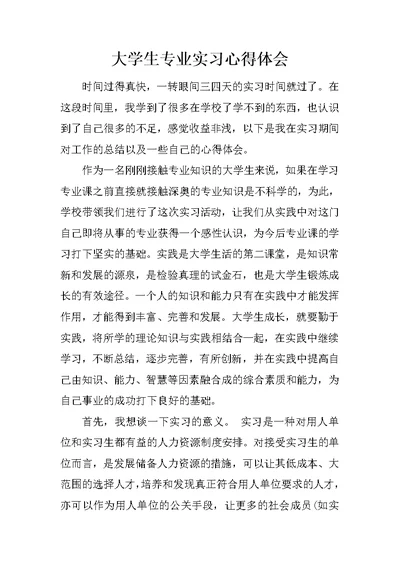 大学生专业实习心得体会

时间过得真快，一转眼间三四天的实习时间就过了。在这段时间里，我学到了很多在学校了学不到的东西，也认识到了自己很多的不足，感觉收益非浅，以下是我在实习期间对工作的总结以及一些自己的心得体会。

作为一名刚刚接触专业知识的大学生来说，如果在学习专业课之前直接就接触深奥的专业知识是不科学的，为此，学校带领我们进行了这次实习活动，让我们从实践中对这门自己即将从事的专业获得一个感性认识，为今后专业课的学习打下坚实的基础。实践是大学生活的第二课堂，是知识常新和发展的源泉，是检验真理的试金石，也是大学生锻炼成长的有效途径。一个人的知识和能力只有在实践中才能发挥作用，才能得到丰富、完善和发展。大学生成长，就要勤于实践，将所学的理论知识与实践相结合一起，在实践中继续学习，不断总结，逐步完善，有所创新，并在实践中提高自己由知识、能力、智慧等因素融合成的综合素质和能力，为自己事业的成功打下良好的基础。

首先，我想谈一下实习的意义。 实习是一种对用人单位和实习生都有益的人力资源制度安排。对接受实习生的单位而言，是发展储备人力资源的措施，可以让其低成本、大范围的选择人才，培养和发现真正符合用人单位要求的人才，亦可以作为用人单位的公关手段，让更多的社会成员(如实